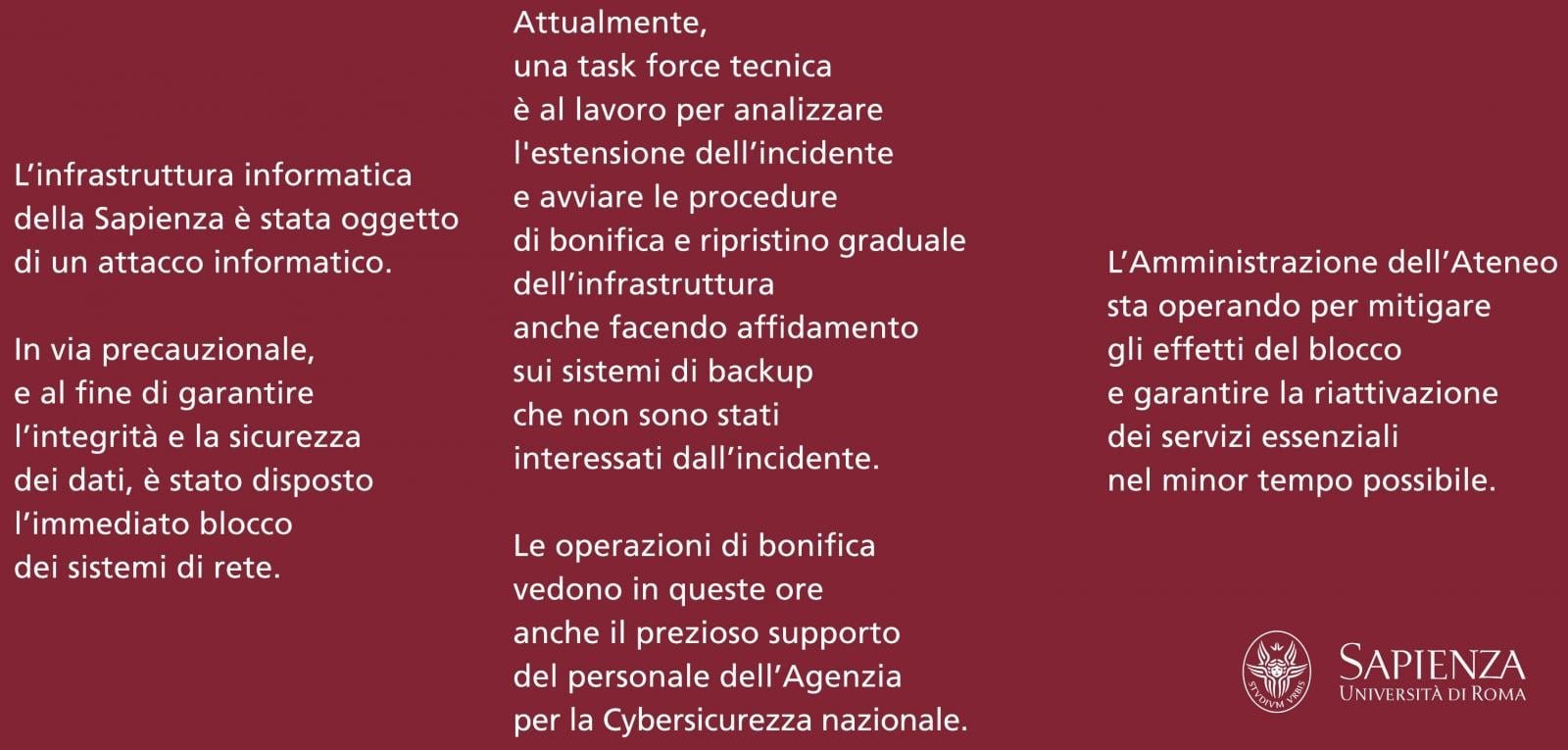 L’infrastruttura informatica della Sapienza è stata oggetto di un attacco informatico.

In via precauzionale, e al fine di garantire l’integrità e la sicurezza dei dati, è stato disposto l’immediato blocco dei sistemi di rete.

Attualmente, una task force tecnica è al lavoro per analizzare l'estensione dell’incidente e avviare le procedure di bonifica e ripristino graduale dell’infrastruttura anche facendo affidamento sui sistemi di backup che non sono stati interessati dall’incidente.

Le operazioni di bonifica vedono in queste ore anche il prezioso supporto del personale dell’Agenzia per la Cybersicurezza nazionale.

L’Amministrazione dell’Ateneo sta operando per mitigare gli effetti del blocco e garantire la riattivazione dei servizi essenziali nel minor tempo possibile.

STVDIVM VRBIS

SAPIENZA
UNIVERSITÀ DI ROMA